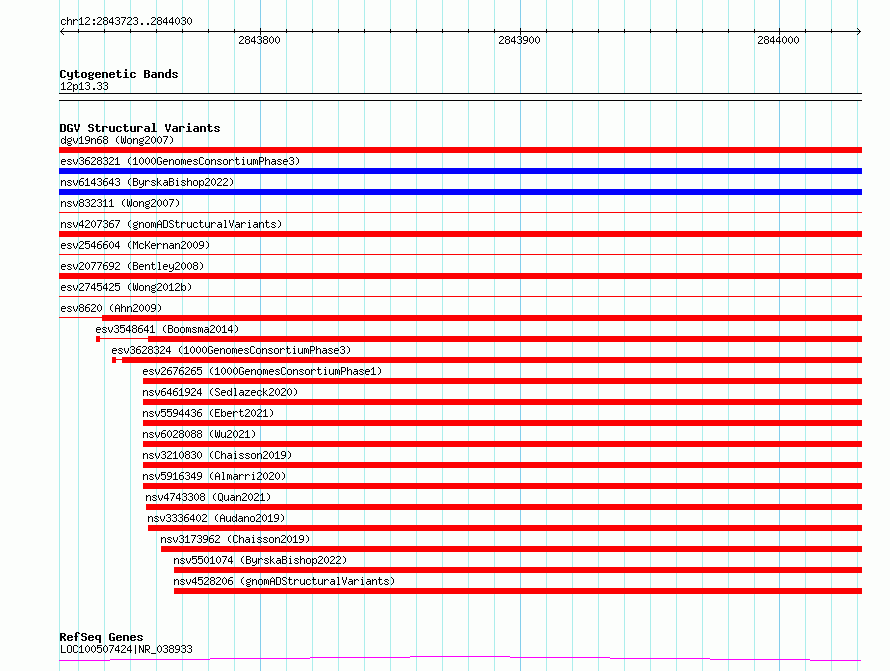 chr12:2843723..2844030

2843800

2843900

2844000

Cytogenetic Bands
12p13.33

DGV Structural Variants
dgv19n68 (Wong2007)
esv3628321 (1000GenomesConsortiumPhase3)
nsv6143643 (ByrskaBishop2022)
nsv832311 (Wong2007)
nsv4207367 (gnomADStructuralVariants)
esv2546604 (McKernan2009)
esv2077692 (Bentley2008)
esv2745425 (Wong2012b)
esv8620 (Ahn2009)
esv3548641 (Boomsma2014)
esv3628324 (1000GenomesConsortiumPhase3)
esv2676265 (1000GenomesConsortiumPhase1)
nsv6461924 (Sedlazeck2020)
nsv5594436 (Ebert2021)
nsv6028088 (Wu2021)
nsv3210830 (Chaisson2019)
nsv5916349 (Almarri2020)
nsv4743308 (Quan2021)
nsv3336402 (Audano2019)
nsv3173962 (Chaisson2019)
nsv5501074 (ByrskaBishop2022)
nsv4528206 (gnomADStructuralVariants)

RefSeq Genes
LOC100507424|NR_038933